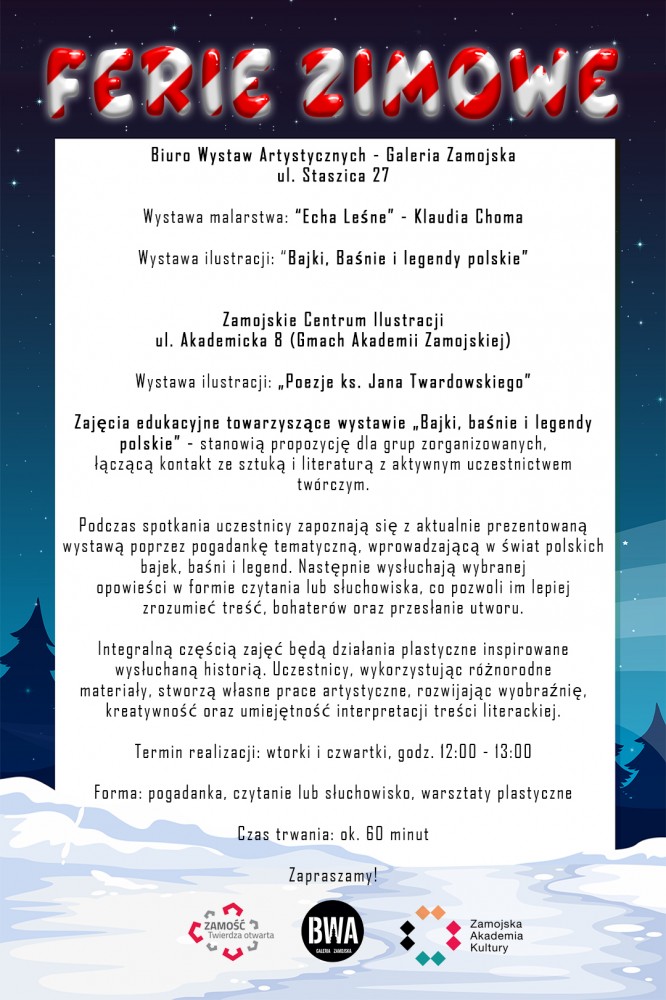 FERIE ZIMOWE

Biuro Wystaw Artystycznych - Galeria Zamojska
ul. Staszica 27

Wystawa malarstwa: "Echa Leśne" - Klaudia Choma

Wystawa ilustracji: "Bajki, Baśnie i legendy polskie"

Zamojskie Centrum Ilustracji
ul. Akademicka 8 (Gmach Akademii Zamojskiej)

Wystawa ilustracji: „Poezje ks. Jana Twardowskiego"

Zajęcia edukacyjne towarzyszące wystawie „Bajki, baśnie i legendy polskie" - stanowią propozycję dla grup zorganizowanych, łączącą kontakt ze sztuką i literaturą z aktywnym uczestnictwem twórczym.

Podczas spotkania uczestnicy zapoznają się z aktualnie prezentowaną wystawą poprzez pogadankę tematyczną, wprowadzającą w świat polskich bajek, baśni i legend. Następnie wysłuchają wybranej opowieści w formie czytania lub słuchowiska, co pozwoli im lepiej zrozumieć treść, bohaterów oraz przesłanie utworu.

Integralną częścią zajęć będą działania plastyczne inspirowane wysłuchaną historią. Uczestnicy, wykorzystując różnorodne materiały, stworzą własne prace artystyczne, rozwijając wyobraźnię, kreatywność oraz umiejętność interpretacji treści literackiej.

Termin realizacji: wtorki i czwartki, godz. 12:00 - 13:00

Forma: pogadanka, czytanie lub słuchowisko, warsztaty plastyczne

Czas trwania: ok. 60 minut

Zapraszamy!

ZAMOŚĆ Twierdza otwarta

BWA GALERIA ZAMOJSKA

Zamojska Akademia Kultury